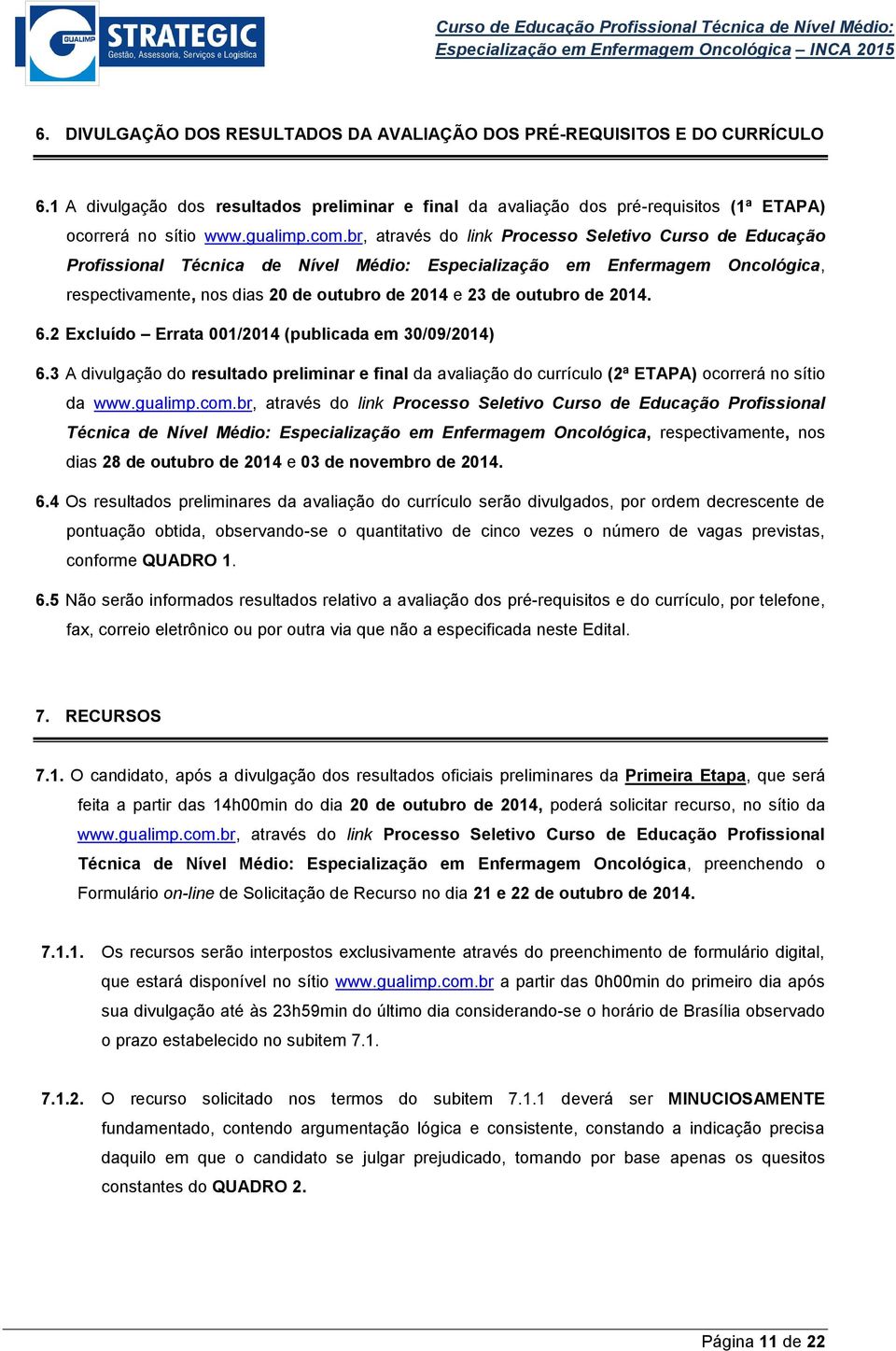 GUALIMP STRATEGIC
Gestão, Assessoria, Serviços e Logística

Curso de Educação Profissional Técnica de Nível Médio: Especialização em Enfermagem Oncológica – INCA 2015

6. DIVULGAÇÃO DOS RESULTADOS DA AVALIAÇÃO DOS PRÉ-REQUISITOS E DO CURRÍCULO

6.1 A divulgação dos resultados preliminar e final da avaliação dos pré-requisitos (1ª ETAPA) ocorrerá no sítio www.gualimp.com.br, através do link Processo Seletivo Curso de Educação Profissional Técnica de Nível Médio: Especialização em Enfermagem Oncológica, respectivamente, nos dias 20 de outubro de 2014 e 23 de outubro de 2014.

6.2 Excluído – Errata 001/2014 (publicada em 30/09/2014)

6.3 A divulgação do resultado preliminar e final da avaliação do currículo (2ª ETAPA) ocorrerá no sítio da www.gualimp.com.br, através do link Processo Seletivo Curso de Educação Profissional Técnica de Nível Médio: Especialização em Enfermagem Oncológica, respectivamente, nos dias 28 de outubro de 2014 e 03 de novembro de 2014.

6.4 Os resultados preliminares da avaliação do currículo serão divulgados, por ordem decrescente de pontuação obtida, observando-se o quantitativo de cinco vezes o número de vagas previstas, conforme QUADRO 1.

6.5 Não serão informados resultados relativo a avaliação dos pré-requisitos e do currículo, por telefone, fax, correio eletrônico ou por outra via que não a especificada neste Edital.

7. RECURSOS

7.1. O candidato, após a divulgação dos resultados oficiais preliminares da Primeira Etapa, que será feita a partir das 14h00min do dia 20 de outubro de 2014, poderá solicitar recurso, no sítio da www.gualimp.com.br, através do link Processo Seletivo Curso de Educação Profissional Técnica de Nível Médio: Especialização em Enfermagem Oncológica, preenchendo o Formulário on-line de Solicitação de Recurso no dia 21 e 22 de outubro de 2014.

7.1.1. Os recursos serão interpostos exclusivamente através do preenchimento de formulário digital, que estará disponível no sítio www.gualimp.com.br a partir das 0h00min do primeiro dia após sua divulgação até às 23h59min do último dia considerando-se o horário de Brasília observado o prazo estabelecido no subitem 7.1.

7.1.2. O recurso solicitado nos termos do subitem 7.1.1 deverá ser MINUCIOSAMENTE fundamentado, contendo argumentação lógica e consistente, constando a indicação precisa daquilo em que o candidato se julgar prejudicado, tomando por base apenas os quesitos constantes do QUADRO 2.

Página 11 de 22